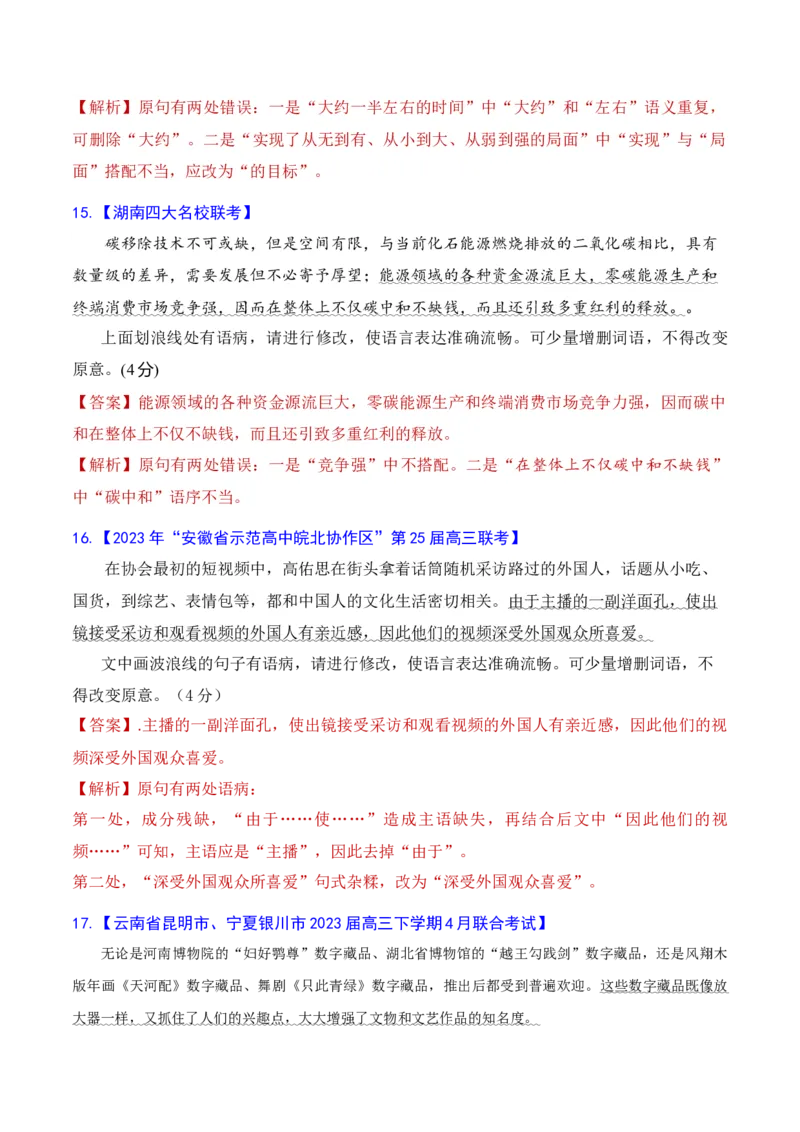 【解析】原句有两处错误：一是“大约一半左右的时间”中“大约”和“左右”语义重复，可删除“大约”。二是“实现了从无到有、从小到大、从弱到强的局面”中“实现”与“局面”搭配不当，应改为“的目标”。

15.【湖南四大名校联考】

碳移除技术不可或缺，但是空间有限，与当前化石能源燃烧排放的二氧化碳相比，具有数量级的差异，需要发展但不必寄予厚望；能源领域的各种资金源流巨大，零碳能源生产和终端消费市场竞争强，因而在整体上不仅碳中和不缺钱，而且还引致多重红利的释放。。

上面划浪线处有语病，请进行修改，使语言表达准确流畅。可少量增删词语，不得改变原意。(4分)

【答案】能源领域的各种资金源流巨大，零碳能源生产和终端消费市场竞争力强，因而碳中和在整体上不仅不缺钱，而且还引致多重红利的释放。

【解析】原句有两处错误：一是“竞争强”中不搭配。二是“在整体上不仅碳中和不缺钱”中“碳中和”语序不当。

16.【2023年“安徽省示范高中皖北协作区”第25届高三联考】

在协会最初的短视频中，高佑思在街头拿着话筒随机采访路过的外国人，话题从小吃、国货，到综艺、表情包等，都和中国人的文化生活密切相关。由于主播的一副洋面孔，使出镜接受采访和观看视频的外国人有亲近感，因此他们的视频深受外国观众所喜爱。

文中画波浪线的句子有语病，请进行修改，使语言表达准确流畅。可少量增删词语，不得改变原意。（4分）

【答案】.主播的一副洋面孔，使出镜接受采访和观看视频的外国人有亲近感，因此他们的视频深受外国观众喜爱。

【解析】原句有两处语病：

第一处，成分残缺，“由于……使……”造成主语缺失，再结合后文中“因此他们的视频……”可知，主语应是“主播”，因此去掉“由于”。

第二处，“深受外国观众所喜爱”句式杂糅，改为“深受外国观众喜爱”。

17.【云南省昆明市、宁夏银川市2023届高三下学期4月联合考试】

无论是河南博物院的“妇好鸮尊”数字藏品、湖北省博物馆的“越王勾践剑”数字藏品，还是凤翔木版年画《天河配》数字藏品、舞剧《只此青绿》数字藏品，推出后都受到普遍欢迎。这些数字藏品既像放大器一样，又抓住了人们的兴趣点，大大增强了文物和文艺作品的知名度。